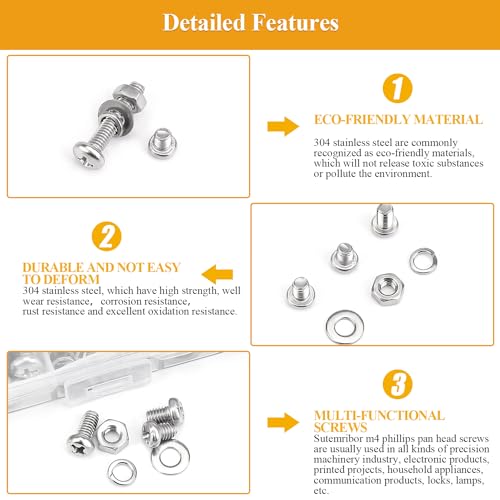 Detailed Features

1

ECO-FRIENDLY MATERIAL

304 stainless steel are commonly recognized as eco-friendly materials, which will not release toxic substances or pollute the environment.

2

DURABLE AND NOT EASY TO DEFORM

304 stainless steel, which have high strength, well wear resistance, corrosion resistance, rust resistance and excellent oxidation resistance.

3

MULTI-FUNCTIONAL SCREWS

Sutemribor m4 phillips pan head screws are usually used in all kinds of precision machinery industry, electronic products, printed projects, household appliances, communication products, locks, lamps, etc.